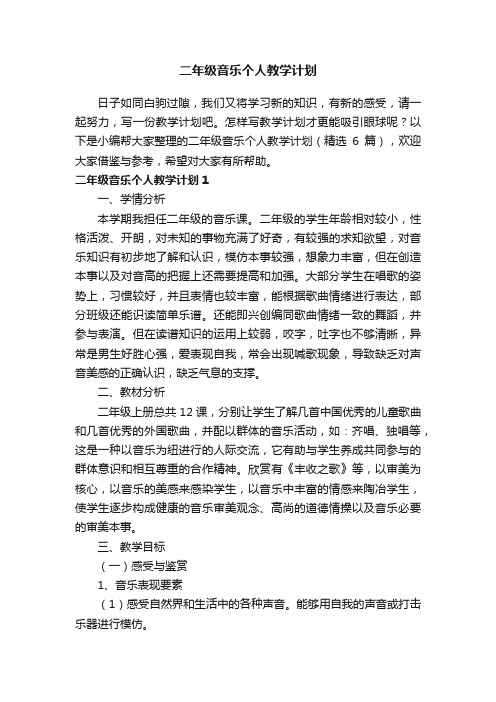 二年级音乐个人教学计划

日子如同白驹过隙，我们又将学习新的知识，有新的感受，请一起努力，写一份教学计划吧。怎样写教学计划才更能吸引眼球呢？以下是小编帮大家整理的二年级音乐个人教学计划（精选 6 篇），欢迎大家借鉴与参考，希望对大家有所帮助。

二年级音乐个人教学计划 1

一、学情分析

本学期我担任二年级的音乐课。二年级的学生年龄相对较小，性格活泼、开朗，对未知的事物充满了好奇，有较强的求知欲望，对音乐知识有初步地了解和认识，模仿本事较强，想象力丰富，但在创造本事以及对音高的把握上还需要提高和加强。大部分学生在唱歌的姿势上，习惯较好，并且表情也较丰富，能根据歌曲情绪进行表达，部分班级还能识读简单乐谱。还能即兴创编同歌曲情绪一致的舞蹈，并参与表演。但在读谱知识的运用上较弱，咬字，吐字也不够清晰，异常是男生好胜心强，爱表现自我，常会出现喊歌现象，导致缺乏对声音美感的正确认识，缺乏气息的支撑。

二、教材分析

二年级上册总共 12 课，分别让学生了解几首中国优秀的儿童歌曲和几首优秀的外国歌曲，并配以群体的音乐活动，如：齐唱、独唱等，这是一种以音乐为纽进行的人际交流，它有助与学生养成共同参与的群体意识和相互尊重的合作精神。欣赏有《丰收之歌》等，以审美为核心，以音乐的美感来感染学生，以音乐中丰富的情感来陶冶学生，使学生逐步构成健康的音乐审美观念、高尚的道德情操以及音乐必要的审美本事。

三、教学目标

（一）感受与鉴赏

1、音乐表现要素

（1）感受自然界和生活中的各种声音。能够用自我的声音或打击乐器进行模仿。